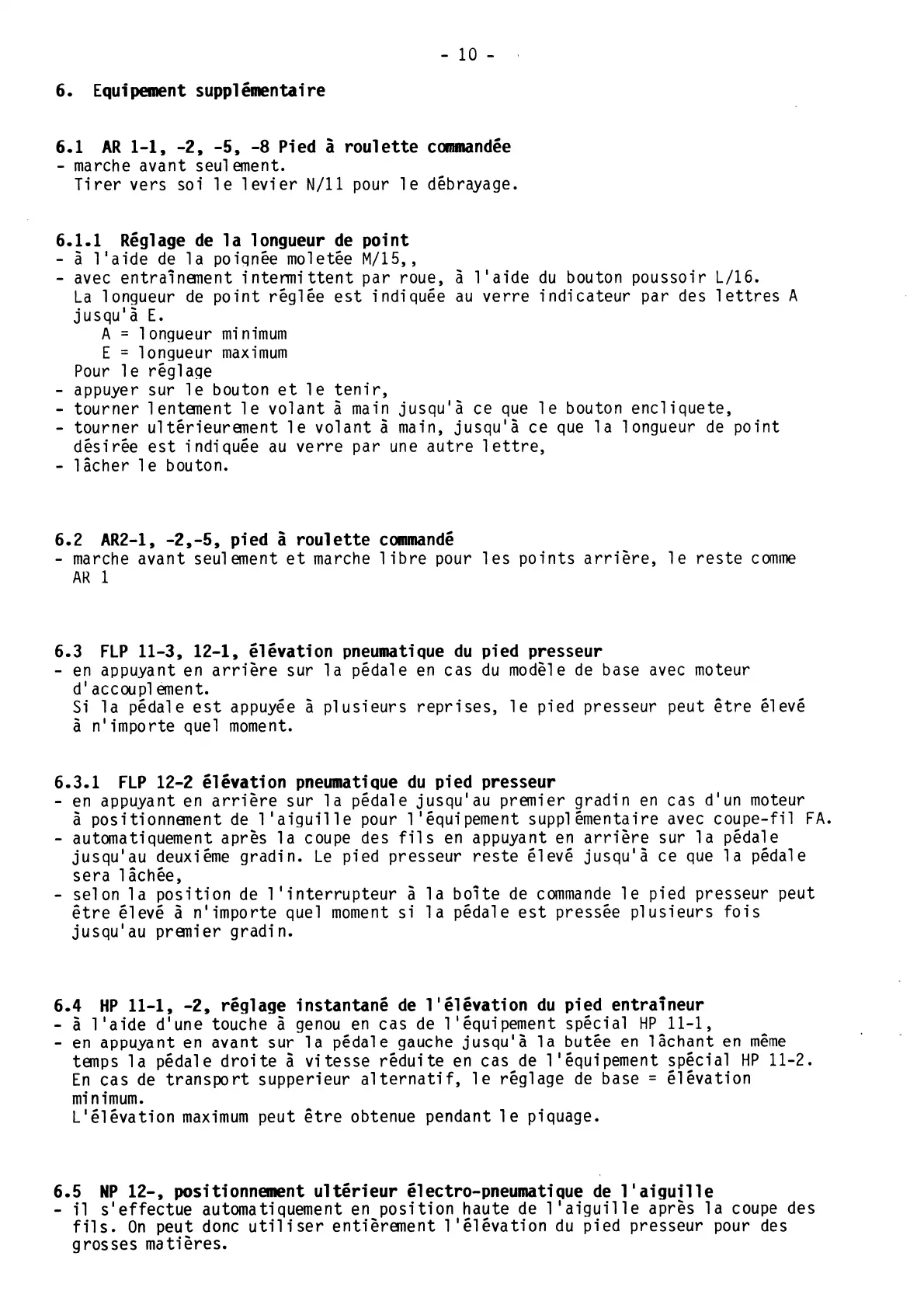 - 10 -

6. Equipement supplémentaire

6.1 AR 1-1, -2, -5, -8 Pied à roulette commandée
- marche avant seulement.
Tirer vers soi le levier N/11 pour le débrayage.

6.1.1 Réglage de la longueur de point
- à l'aide de la poignée moletée M/15,,
- avec entraînement intermittent par roue, à l'aide du bouton poussoir L/16.
La longueur de point réglée est indiquée au verre indicateur par des lettres A jusqu'à E.
A = longueur minimum
E = longueur maximum
Pour le réglage
- appuyer sur le bouton et le tenir,
- tourner lentement le volant à main jusqu'à ce que le bouton encliquete,
- tourner ultérieurement le volant à main, jusqu'à ce que la longueur de point désirée est indiquée au verre par une autre lettre,
- lâcher le bouton.

6.2 AR2-1, -2,-5, pied à roulette commandé
- marche avant seulement et marche libre pour les points arrière, le reste comme AR 1

6.3 FLP 11-3, 12-1, élévation pneumatique du pied presseur
- en appuyant en arrière sur la pédale en cas du modèle de base avec moteur d'accouplement.
Si la pédale est appuyée à plusieurs reprises, le pied presseur peut être élevé à n'importe quel moment.

6.3.1 FLP 12-2 élévation pneumatique du pied presseur
- en appuyant en arrière sur la pédale jusqu'au premier gradin en cas d'un moteur à positionnement de l'aiguille pour l'équipement supplémentaire avec coupe-fil FA.
- automatiquement après la coupe des fils en appuyant en arrière sur la pédale jusqu'au deuxième gradin. Le pied presseur reste élevé jusqu'à ce que la pédale sera lâchée,
- selon la position de l'interrupteur à la boîte de commande le pied presseur peut être élevé à n'importe quel moment si la pédale est pressée plusieurs fois jusqu'au premier gradin.

6.4 HP 11-1, -2, réglage instantané de l'élévation du pied entraîneur
- à l'aide d'une touche à genou en cas de l'équipement spécial HP 11-1,
- en appuyant en avant sur la pédale gauche jusqu'à la butée en lâchant en même temps la pédale droite à vitesse réduite en cas de l'équipement spécial HP 11-2.
En cas de transport supperieur alternatif, le réglage de base = élévation minimum.
L'élévation maximum peut être obtenue pendant le piquage.

6.5 NP 12-, positionnement ultérieur électro-pneumatique de l'aiguille
- il s'effectue automatiquement en position haute de l'aiguille après la coupe des fils. On peut donc utiliser entièrement l'élévation du pied presseur pour des grosses matières.